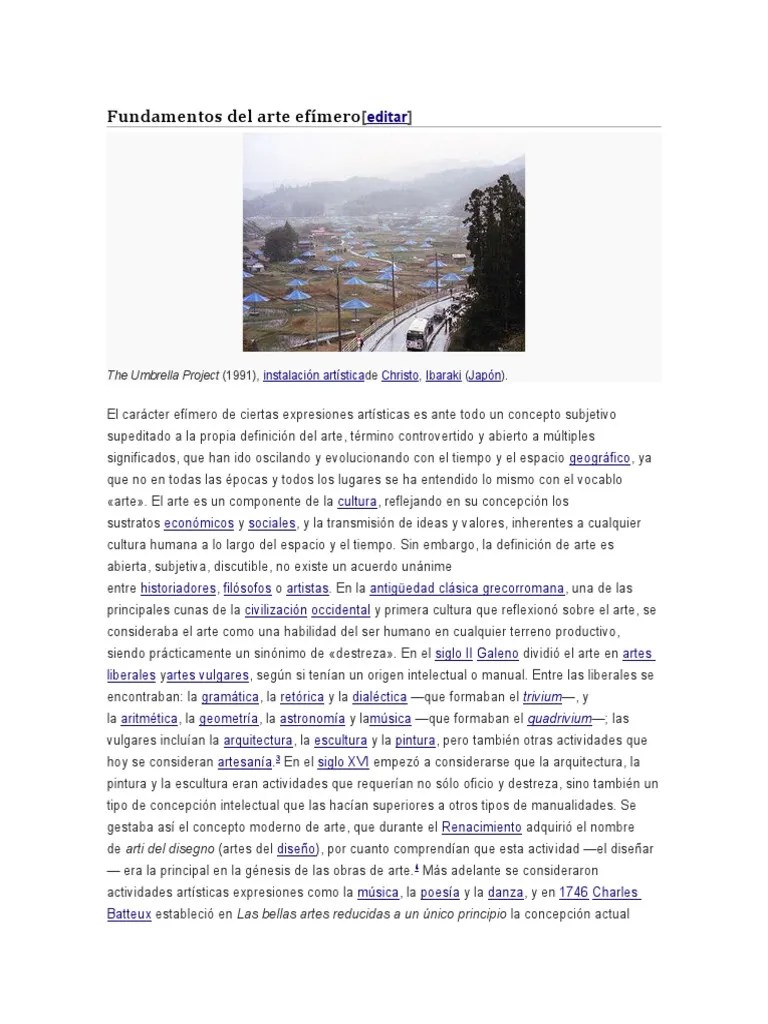 Fundamentos del arte efímero[editar]

The Umbrella Project (1991), instalación artísticade Christo, Ibaraki (Japón).

El carácter efímero de ciertas expresiones artísticas es ante todo un concepto subjetivo supeditado a la propia definición del arte, término controvertido y abierto a múltiples significados, que han ido oscilando y evolucionando con el tiempo y el espacio geográfico, ya que no en todas las épocas y todos los lugares se ha entendido lo mismo con el vocablo «arte». El arte es un componente de la cultura, reflejando en su concepción los sustratos económicos y sociales, y la transmisión de ideas y valores, inherentes a cualquier cultura humana a lo largo del espacio y el tiempo. Sin embargo, la definición de arte es abierta, subjetiva, discutible, no existe un acuerdo unánime entre historiadores, filósofos o artistas. En la antigüedad clásica grecorromana, una de las principales cunas de la civilización occidental y primera cultura que reflexionó sobre el arte, se consideraba el arte como una habilidad del ser humano en cualquier terreno productivo, siendo prácticamente un sinónimo de «destreza». En el siglo II Galeno dividió el arte en artes liberales yartes vulgares, según si tenían un origen intelectual o manual. Entre las liberales se encontraban: la gramática, la retórica y la dialéctica —que formaban el trivium—, y la aritmética, la geometría, la astronomía y lamúsica —que formaban el quadrivium—; las vulgares incluían la arquitectura, la escultura y la pintura, pero también otras actividades que hoy se consideran artesanía.³ En el siglo XVI empezó a considerarse que la arquitectura, la pintura y la escultura eran actividades que requerían no sólo oficio y destreza, sino también un tipo de concepción intelectual que las hacían superiores a otros tipos de manualidades. Se gestaba así el concepto moderno de arte, que durante el Renacimiento adquirió el nombre de arti del disegno (artes del diseño), por cuanto comprendían que esta actividad —el diseñar — era la principal en la génesis de las obras de arte.⁴ Más adelante se consideraron actividades artísticas expresiones como la música, la poesía y la danza, y en 1746 Charles Batteux estableció en Las bellas artes reducidas a un único principio la concepción actual